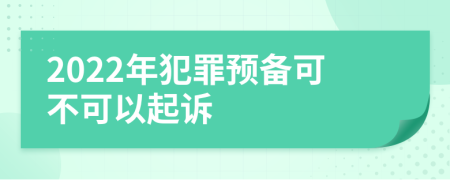 2022年犯罪预备可不可以起诉